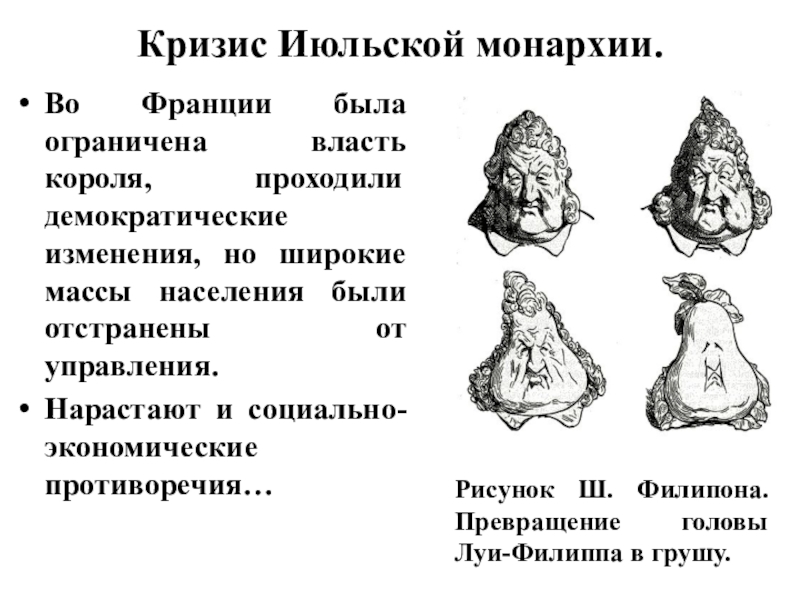 Кризис Июльской монархии.

• Во Франции была ограничена власть короля, проходили демократические изменения, но широкие массы населения были отстранены от управления.

• Нарастают и социально-экономические противоречия…

Рисунок Ш. Филипона. Превращение головы Луи-Филиппа в грушу.